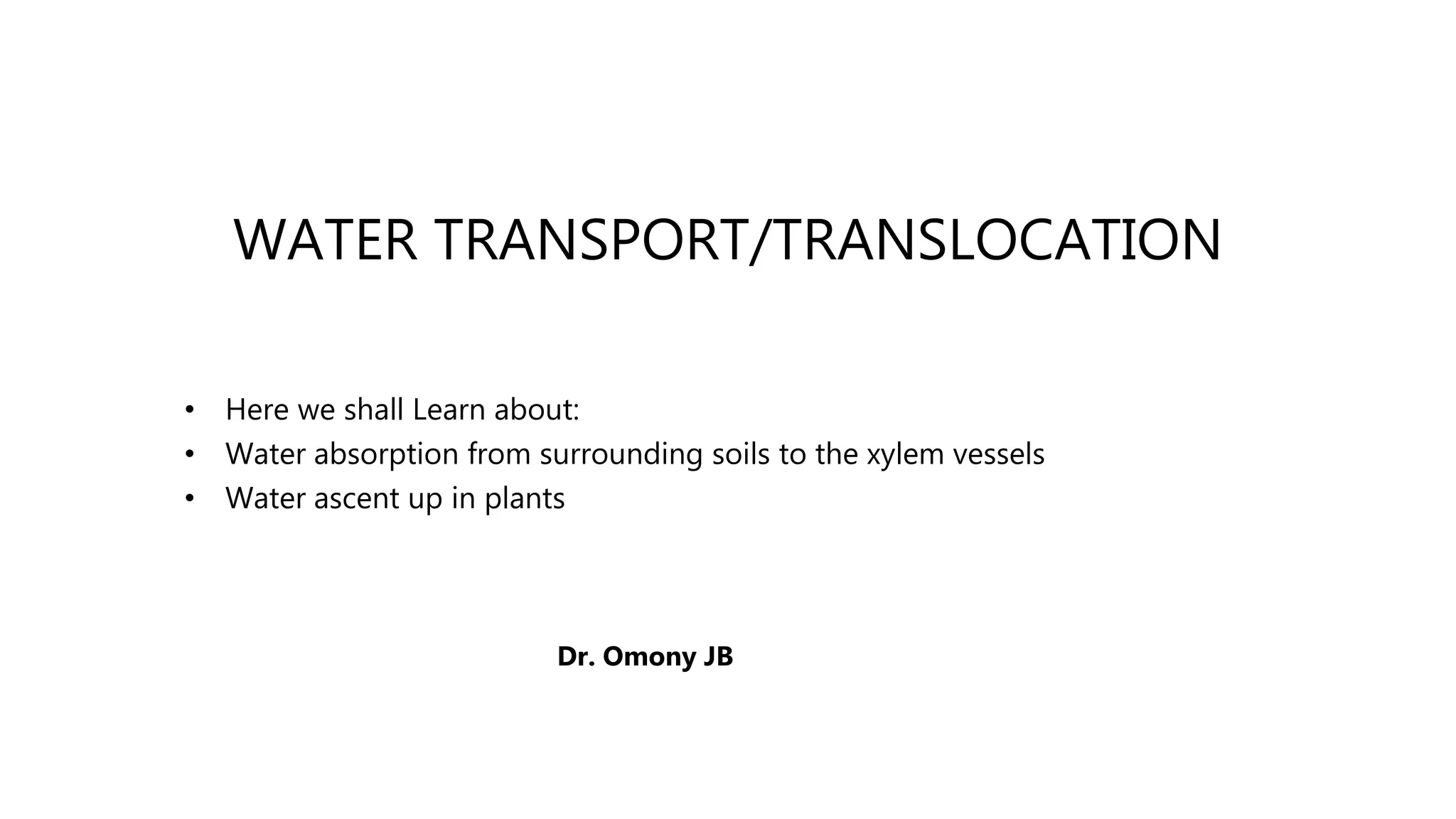 WATER TRANSPORT/TRANSLOCATION

• Here we shall Learn about:
• Water absorption from surrounding soils to the xylem vessels
• Water ascent up in plants

Dr. Omony JB